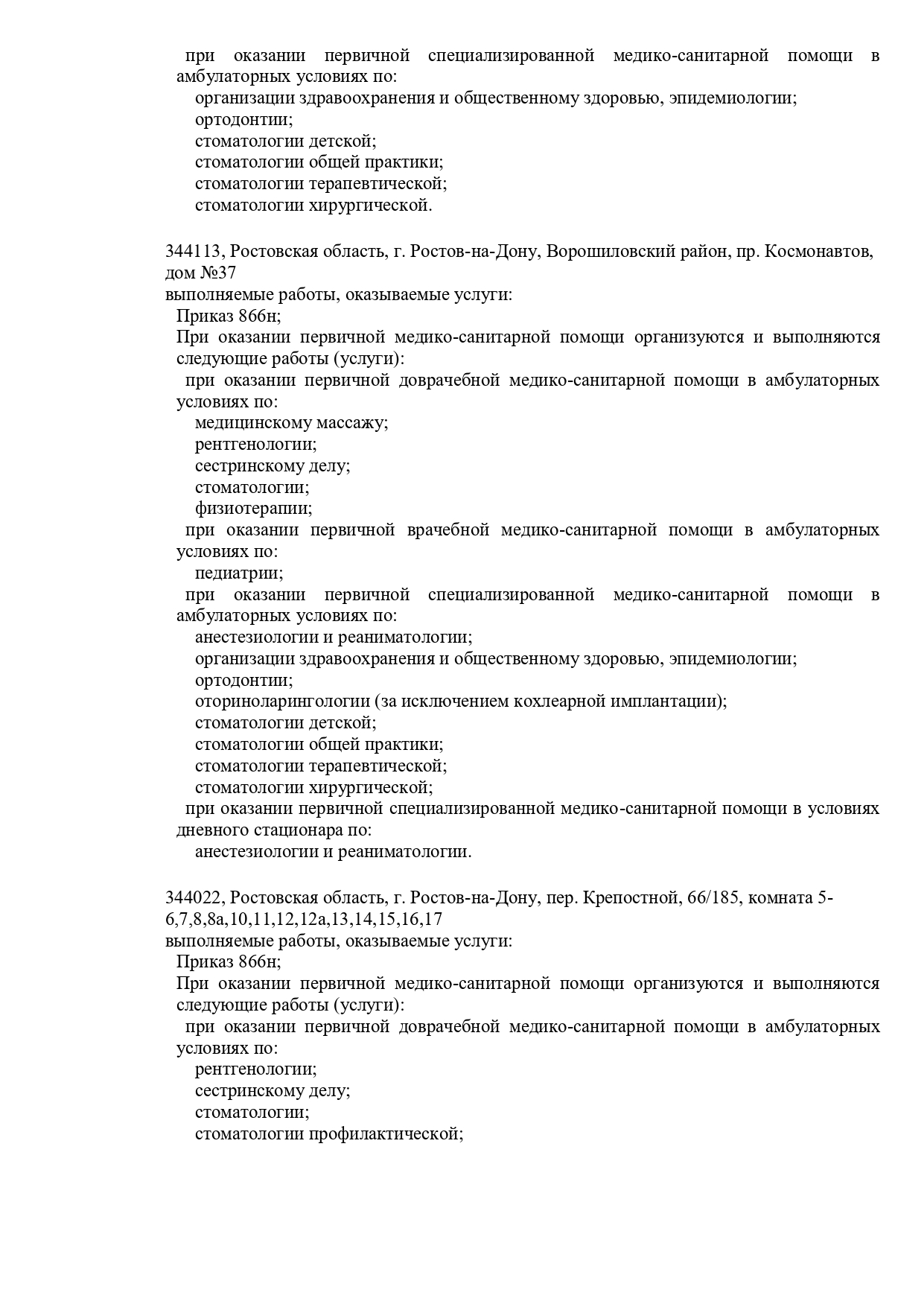 при оказании первичной специализированной медико-санитарной помощи в амбулаторных условиях по:
организации здравоохранения и общественному здоровью, эпидемиологии;
ортодонтии;
стоматологии детской;
стоматологии общей практики;
стоматологии терапевтической;
стоматологии хирургической.

344113, Ростовская область, г. Ростов-на-Дону, Ворошиловский район, пр. Космонавтов, дом №37
выполняемые работы, оказываемые услуги:
Приказ 866н;
При оказании первичной медико-санитарной помощи организуются и выполняются следующие работы (услуги):
при оказании первичной доврачебной медико-санитарной помощи в амбулаторных условиях по:
медицинскому массажу;
рентгенологии;
сестринскому делу;
стоматологии;
физиотерапии;
при оказании первичной врачебной медико-санитарной помощи в амбулаторных условиях по:
педиатрии;
при оказании первичной специализированной медико-санитарной помощи в амбулаторных условиях по:
анестезиологии и реаниматологии;
организации здравоохранения и общественному здоровью, эпидемиологии;
ортодонтии;
оториноларингологии (за исключением кохлеарной имплантации);
стоматологии детской;
стоматологии общей практики;
стоматологии терапевтической;
стоматологии хирургической;
при оказании первичной специализированной медико-санитарной помощи в условиях дневного стационара по:
анестезиологии и реаниматологии.

344022, Ростовская область, г. Ростов-на-Дону, пер. Крепостной, 66/185, комната 5-6,7,8,8а,10,11,12,12а,13,14,15,16,17
выполняемые работы, оказываемые услуги:
Приказ 866н;
При оказании первичной медико-санитарной помощи организуются и выполняются следующие работы (услуги):
при оказании первичной доврачебной медико-санитарной помощи в амбулаторных условиях по:
рентгенологии;
сестринскому делу;
стоматологии;
стоматологии профилактической;